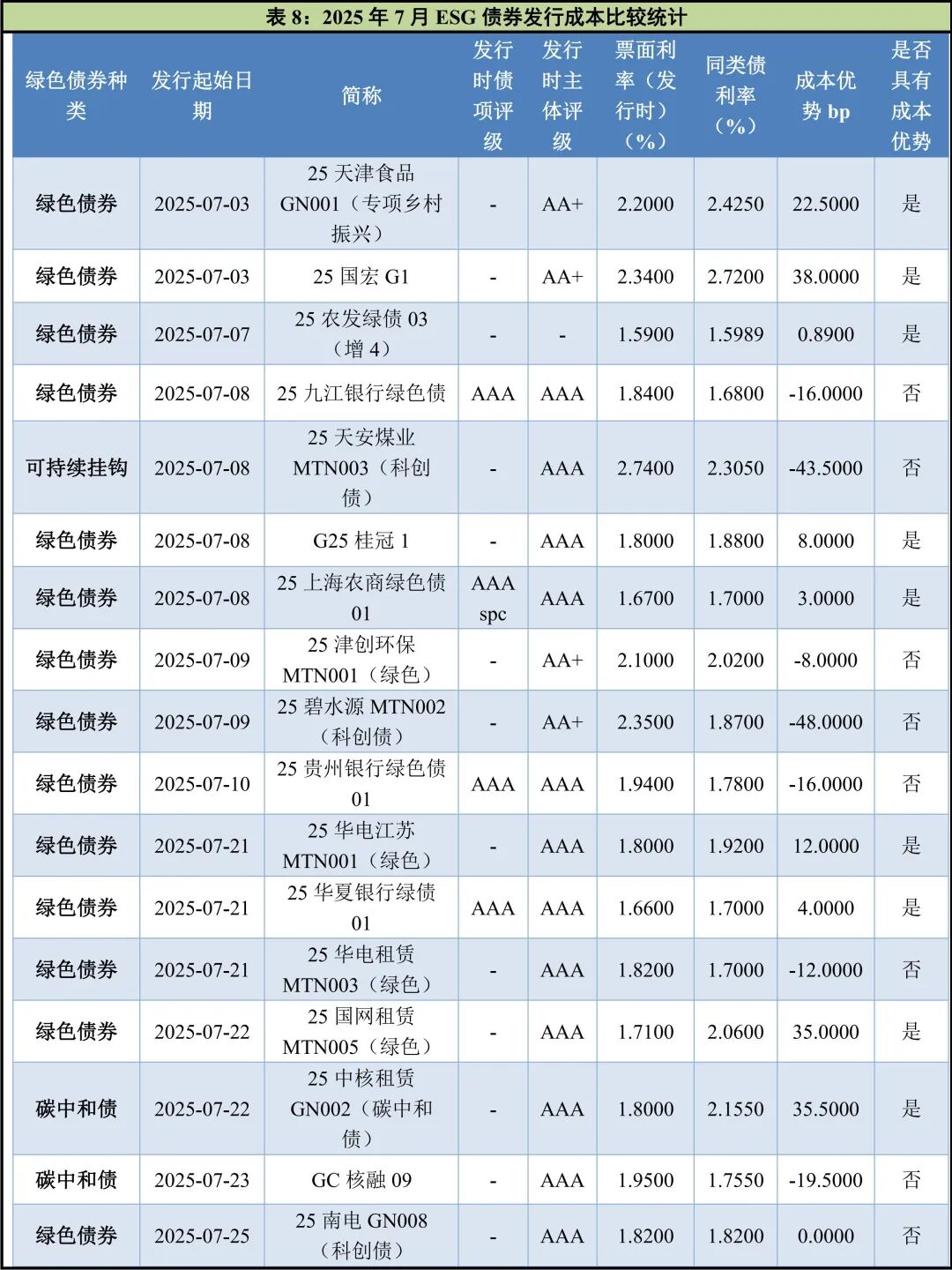 表 8：2025 年 7 月 ESG 债券发行成本比较统计

| 绿色债券种类 | 发行起始日期 | 简称 | 发行时债项评级 | 发行时主体评级 | 票面利率（发行时）（%） | 同类债利率（%） | 成本优势 bp | 是否具有成本优势 |
|---|---|---|---|---|---|---|---|---|
| 绿色债券 | 2025-07-03 | 25 天津食品 GN001（专项乡村振兴） | - | AA+ | 2.2000 | 2.4250 | 22.5000 | 是 |
| 绿色债券 | 2025-07-03 | 25 国宏 G1 | - | AA+ | 2.3400 | 2.7200 | 38.0000 | 是 |
| 绿色债券 | 2025-07-07 | 25 农发绿债 03（增 4） | - | - | 1.5900 | 1.5989 | 0.8900 | 是 |
| 绿色债券 | 2025-07-08 | 25 九江银行绿色债 | AAA | AAA | 1.8400 | 1.6800 | -16.0000 | 否 |
| 可持续挂钩 | 2025-07-08 | 25 天安煤业 MTN003（科创债） | - | AAA | 2.7400 | 2.3050 | -43.5000 | 否 |
| 绿色债券 | 2025-07-08 | G25 桂冠 1 | - | AAA | 1.8000 | 1.8800 | 8.0000 | 是 |
| 绿色债券 | 2025-07-08 | 25 上海农商绿色债 01 | AAA spc | AAA | 1.6700 | 1.7000 | 3.0000 | 是 |
| 绿色债券 | 2025-07-09 | 25 津创环保 MTN001（绿色） | - | AA+ | 2.1000 | 2.0200 | -8.0000 | 否 |
| 绿色债券 | 2025-07-09 | 25 碧水源 MTN002（科创债） | - | AA+ | 2.3500 | 1.8700 | -48.0000 | 否 |
| 绿色债券 | 2025-07-10 | 25 贵州银行绿色债 01 | AAA | AAA | 1.9400 | 1.7800 | -16.0000 | 否 |
| 绿色债券 | 2025-07-21 | 25 华电江苏 MTN001（绿色） | - | AAA | 1.8000 | 1.9200 | 12.0000 | 是 |
| 绿色债券 | 2025-07-21 | 25 华夏银行绿债 01 | AAA | AAA | 1.6600 | 1.7000 | 4.0000 | 是 |
| 绿色债券 | 2025-07-21 | 25 华电租赁 MTN003（绿色） | - | AAA | 1.8200 | 1.7000 | -12.0000 | 否 |
| 绿色债券 | 2025-07-22 | 25 国网租赁 MTN005（绿色） | - | AAA | 1.7100 | 2.0600 | 35.0000 | 是 |
| 碳中和债 | 2025-07-22 | 25 中核租赁 GN002（碳中和债） | - | AAA | 1.8000 | 2.1550 | 35.5000 | 是 |
| 碳中和债 | 2025-07-23 | GC 核融 09 | - | AAA | 1.9500 | 1.7550 | -19.5000 | 否 |
| 绿色债券 | 2025-07-25 | 25 南电 GN008（科创债） | - | AAA | 1.8200 | 1.8200 | 0.0000 | 否 |